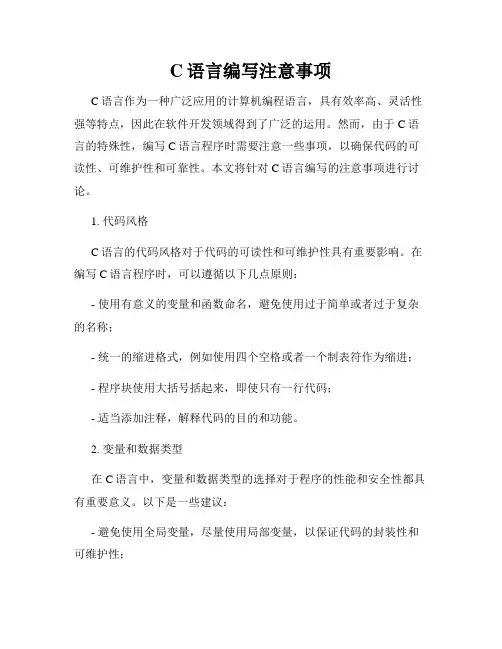 C 语言编写注意事项

C 语言作为一种广泛应用的计算机编程语言，具有效率高、灵活性强等特点，因此在软件开发领域得到了广泛的运用。然而，由于 C 语言的特殊性，编写 C 语言程序时需要注意一些事项，以确保代码的可读性、可维护性和可靠性。本文将针对 C 语言编写的注意事项进行讨论。

1. 代码风格

C 语言的代码风格对于代码的可读性和可维护性具有重要影响。在编写 C 语言程序时，可以遵循以下几点原则：

- 使用有意义的变量和函数命名，避免使用过于简单或者过于复杂的名称；

- 统一的缩进格式，例如使用四个空格或者一个制表符作为缩进；

- 程序块使用大括号括起来，即使只有一行代码；

- 适当添加注释，解释代码的目的和功能。

2. 变量和数据类型

在 C 语言中，变量和数据类型的选择对于程序的性能和安全性都具有重要意义。以下是一些建议：

- 避免使用全局变量，尽量使用局部变量，以保证代码的封装性和可维护性；